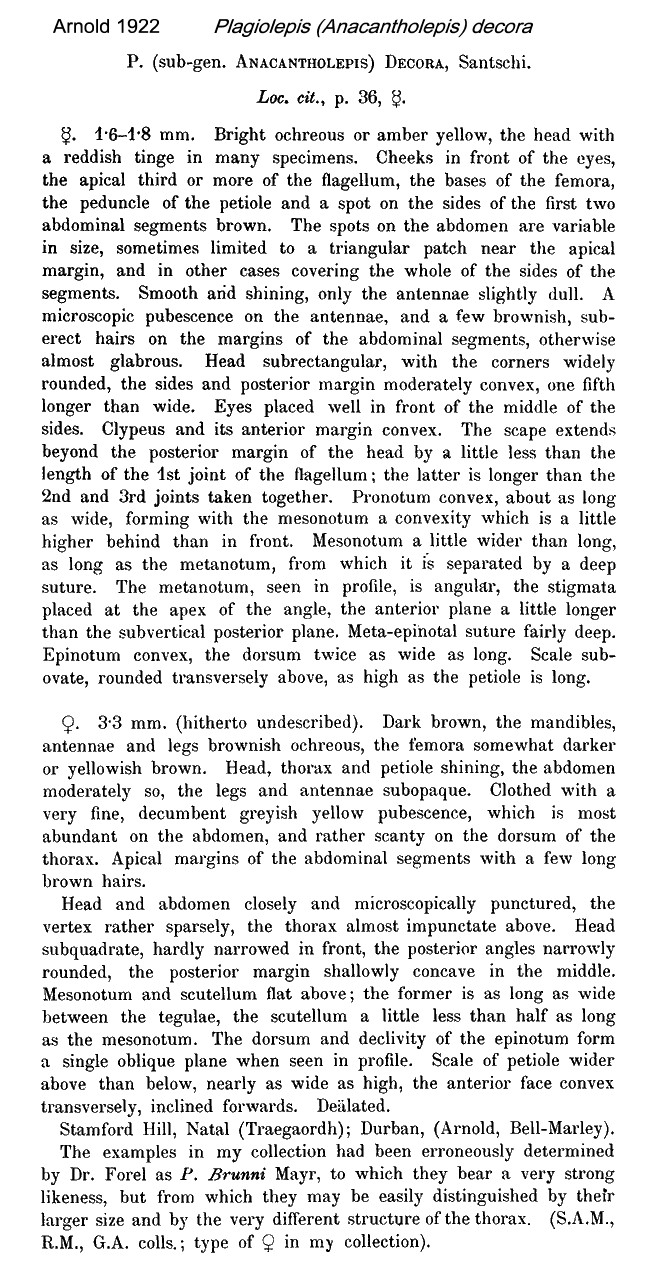 Arnold 1922 Plagiolepis (Anacantholepis) decora

P. (sub-gen. ANACANTHOLEPIS) DECORA, Santschi.

Loc. cit., p. 36, ☿.

☿. 1·6–1·8 mm. Bright ochreous or amber yellow, the head with a reddish tinge in many specimens. Cheeks in front of the eyes, the apical third or more of the flagellum, the bases of the femora, the peduncle of the petiole and a spot on the sides of the first two abdominal segments brown. The spots on the abdomen are variable in size, sometimes limited to a triangular patch near the apical margin, and in other cases covering the whole of the sides of the segments. Smooth and shining, only the antennae slightly dull. A microscopic pubescence on the antennae, and a few brownish, suberect hairs on the margins of the abdominal segments, otherwise almost glabrous. Head subrectangular, with the corners widely rounded, the sides and posterior margin moderately convex, one fifth longer than wide. Eyes placed well in front of the middle of the sides. Clypeus and its anterior margin convex. The scape extends beyond the posterior margin of the head by a little less than the length of the 1st joint of the flagellum; the latter is longer than the 2nd and 3rd joints taken together. Pronotum convex, about as long as wide, forming with the mesonotum a convexity which is a little higher behind than in front. Mesonotum a little wider than long, as long as the metanotum, from which it is separated by a deep suture. The metanotum, seen in profile, is angular, the stigmata placed at the apex of the angle, the anterior plane a little longer than the subvertical posterior plane. Meta-epinotal suture fairly deep. Epinotum convex, the dorsum twice as wide as long. Scale subovate, rounded transversely above, as high as the petiole is long.

♀. 3·3 mm. (hitherto undescribed). Dark brown, the mandibles, antennae and legs brownish ochreous, the femora somewhat darker or yellowish brown. Head, thorax and petiole shining, the abdomen moderately so, the legs and antennae subopaque. Clothed with a very fine, decumbent greyish yellow pubescence, which is most abundant on the abdomen, and rather scanty on the dorsum of the thorax. Apical margins of the abdominal segments with a few long brown hairs.

Head and abdomen closely and microscopically punctured, the vertex rather sparsely, the thorax almost impunctate above. Head subquadrate, hardly narrowed in front, the posterior angles narrowly rounded, the posterior margin shallowly concave in the middle. Mesonotum and scutellum flat above; the former is as long as wide between the tegulae, the scutellum a little less than half as long as the mesonotum. The dorsum and declivity of the epinotum form a single oblique plane when seen in profile. Scale of petiole wider above than below, nearly as wide as high, the anterior face convex transversely, inclined forwards. Deälated.

Stamford Hill, Natal (Traegaordh); Durban, (Arnold, Bell-Marley).

The examples in my collection had been erroneously determined by Dr. Forel as P. Brunni Mayr, to which they bear a very strong likeness, but from which they may be easily distinguished by their larger size and by the very different structure of the thorax. (S.A.M., R.M., G.A. colls.; type of ♀ in my collection).